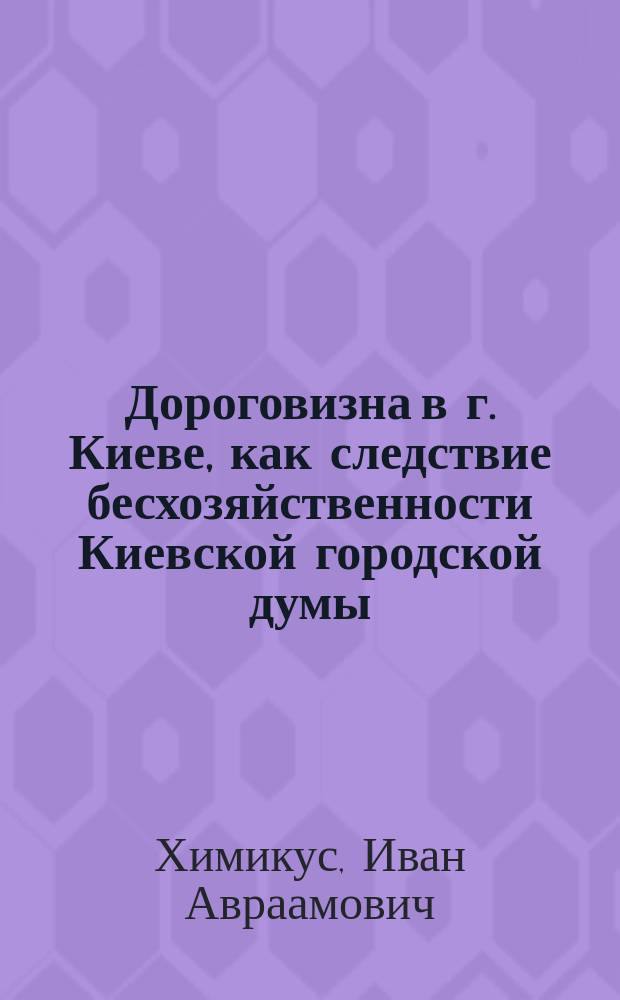 Дороговизна в г. Киеве, как следствие бесхозяйственности Киевской городской думы

Химикус, Иван Авраамович